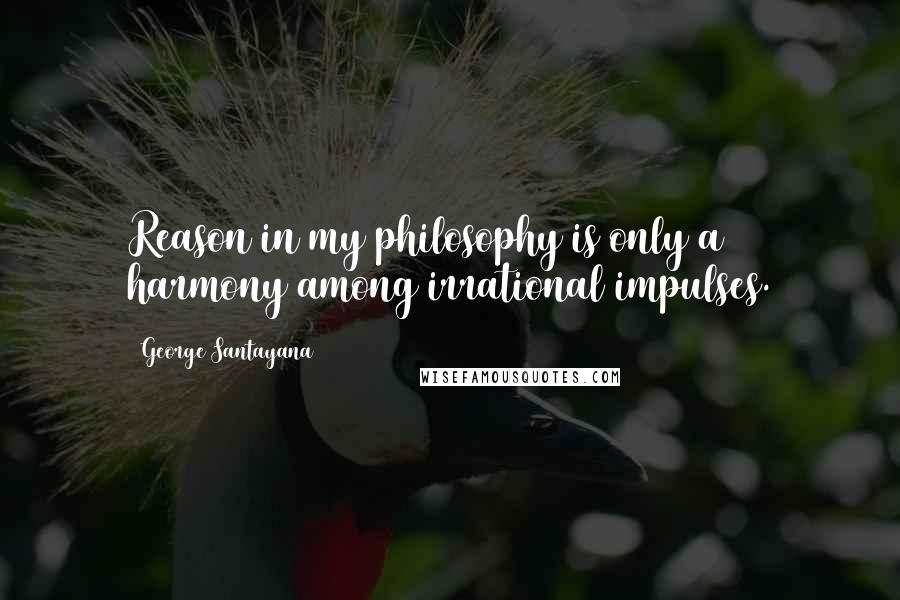 Reason in my philosophy is only a harmony among irrational impulses.

George Santayana

WISEFAMOUSQUOTES.COM